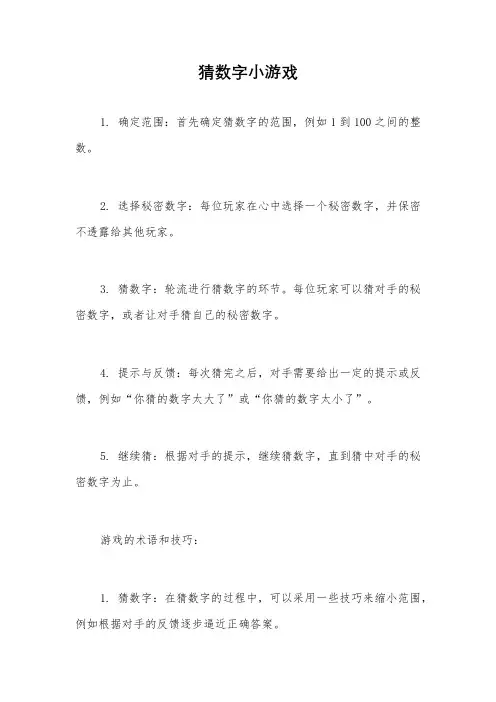 猜数字小游戏

1. 确定范围：首先确定猜数字的范围，例如 1 到 100 之间的整数。

2. 选择秘密数字：每位玩家在心中选择一个秘密数字，并保密不透露给其他玩家。

3. 猜数字：轮流进行猜数字的环节。每位玩家可以猜对手的秘密数字，或者让对手猜自己的秘密数字。

4. 提示与反馈：每次猜完之后，对手需要给出一定的提示或反馈，例如“你猜的数字太大了”或“你猜的数字太小了”。

5. 继续猜：根据对手的提示，继续猜数字，直到猜中对手的秘密数字为止。

游戏的术语和技巧：

1. 猜数字：在猜数字的过程中，可以采用一些技巧来缩小范围，例如根据对手的反馈逐步逼近正确答案。